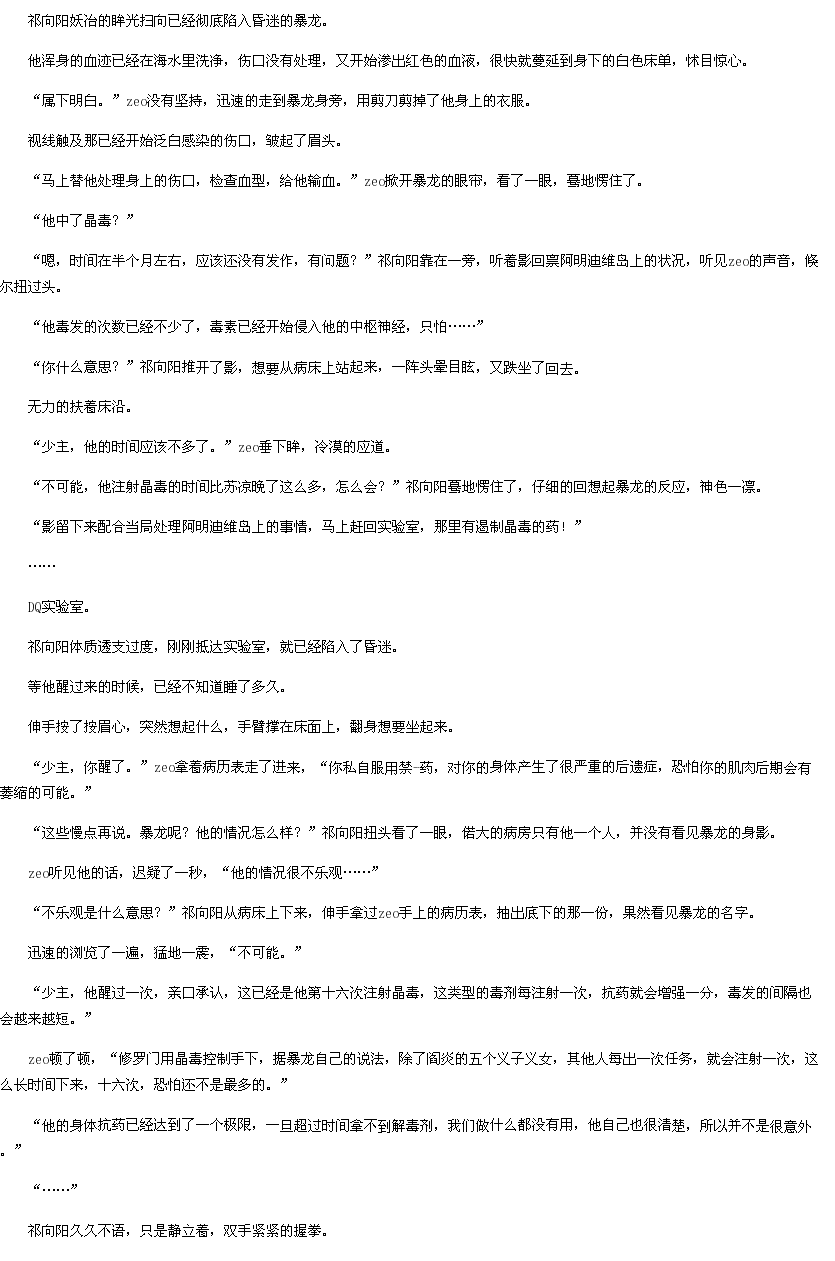 祁向阳妖冶的眸光扫向已经彻底陷入昏迷的暴龙。

他浑身的血迹已经在海水里洗净，伤口没有处理，又开始渗出红色的血液，很快就蔓延到身下的白色床单，怵目惊心。

“属下明白。”zeo没有坚持，迅速的走到暴龙身旁，用剪刀剪掉了他身上的衣服。

视线触及那已经开始泛白感染的伤口，皱起了眉头。

“马上替他处理身上的伤口，检查血型，给他输血。”zeo掀开暴龙的眼帘，看了一眼，蓦地愣住了。

“他中了晶毒？”

“嗯，时间在半个月左右，应该还没有发作，有问题？”祁向阳靠在一旁，听着影回禀阿明迪维岛上的状况，听见zeo的声音，倏尔扭过头。

“他毒发的次数已经不少了，毒素已经开始侵入他的中枢神经，只怕……”

“你什么意思？”祁向阳推开了影，想要从病床上站起来，一阵头晕目眩，又跌坐了回去。

无力的扶着床沿。

“少主，他的时间应该不多了。”zeo垂下眸，冷漠的应道。

“不可能，他注射晶毒的时间比苏凉晚了这么多，怎么会？”祁向阳蓦地愣住了，仔细的回想起暴龙的反应，神色一凛。

“影留下来配合当局处理阿明迪维岛上的事情，马上赶回实验室，那里有遏制晶毒的药！”

……

DQ实验室。

祁向阳体质透支过度，刚刚抵达实验室，就已经陷入了昏迷。

等他醒过来的时候，已经不知道睡了多久。

伸手按了按眉心，突然想起什么，手臂撑在床面上，翻身想要坐起来。

“少主，你醒了。”zeo拿着病历表走了进来，“你私自服用禁-药，对你的身体产生了很严重的后遗症，恐怕你的肌肉后期会有萎缩的可能。”

“这些慢点再说。暴龙呢？他的情况怎么样？”祁向阳扭头看了一眼，偌大的病房只有他一个人，并没有看见暴龙的身影。

zeo听见他的话，迟疑了一秒，“他的情况很不乐观……”

“不乐观是什么意思？”祁向阳从病床上下来，伸手拿过zeo手上的病历表，抽出底下的那一份，果然看见暴龙的名字。

迅速的浏览了一遍，猛地一震，“不可能。”

“少主，他醒过一次，亲口承认，这已经是他第十六次注射晶毒，这类型的毒剂每注射一次，抗药就会增强一分，毒发的间隔也会越来越短。”

zeo顿了顿，“修罗门用晶毒控制手下，据暴龙自己的说法，除了阎炎的五个义子义女，其他人每出一次任务，就会注射一次，这么长时间下来，十六次，恐怕还不是最多的。”

“他的身体抗药已经达到了一个极限，一旦超过时间拿不到解毒剂，我们做什么都没有用，他自己也很清楚，所以并不是很意外。”

“……”

祁向阳久久不语，只是静立着，双手紧紧的握拳。